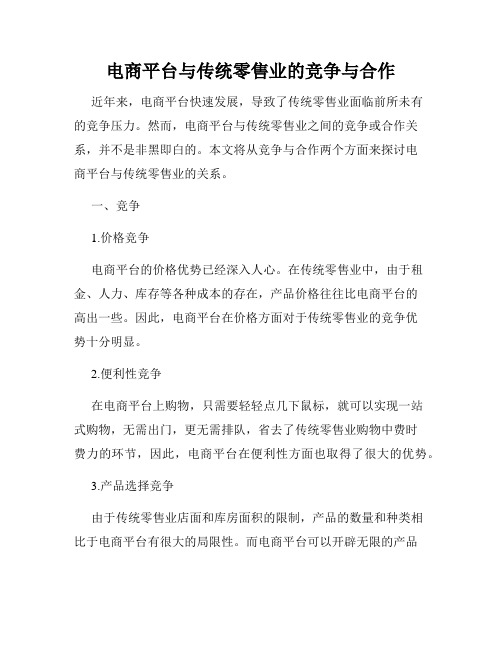 电商平台与传统零售业的竞争与合作

近年来，电商平台快速发展，导致了传统零售业面临前所未有的竞争压力。然而，电商平台与传统零售业之间的竞争或合作关系，并不是非黑即白的。本文将从竞争与合作两个方面来探讨电商平台与传统零售业的关系。

一、竞争

1.价格竞争

电商平台的价格优势已经深入人心。在传统零售业中，由于租金、人力、库存等各种成本的存在，产品价格往往比电商平台的高出一些。因此，电商平台在价格方面对于传统零售业的竞争优势十分明显。

2.便利性竞争

在电商平台上购物，只需要轻轻点几下鼠标，就可以实现一站式购物，无需出门，更无需排队，省去了传统零售业购物中费时费力的环节，因此，电商平台在便利性方面也取得了很大的优势。

3.产品选择竞争

由于传统零售业店面和库房面积的限制，产品的数量和种类相比于电商平台有很大的局限性。而电商平台可以开辟无限的产品